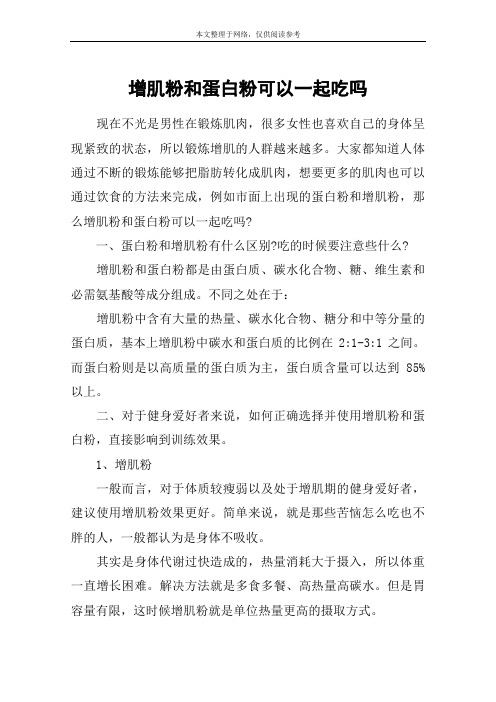 本文整理于网络，仅供阅读参考

增肌粉和蛋白粉可以一起吃吗

现在不光是男性在锻炼肌肉，很多女性也喜欢自己的身体呈现紧致的状态，所以锻炼增肌的人群越来越多。大家都知道人体通过不断的锻炼能够把脂肪转化成肌肉，想要更多的肌肉也可以通过饮食的方法来完成，例如市面上出现的蛋白粉和增肌粉，那么增肌粉和蛋白粉可以一起吃吗?

一、蛋白粉和增肌粉有什么区别?吃的时候要注意些什么?

增肌粉和蛋白粉都是由蛋白质、碳水化合物、糖、维生素和必需氨基酸等成分组成。不同之处在于：

增肌粉中含有大量的热量、碳水化合物、糖分和中等分量的蛋白质，基本上增肌粉中碳水和蛋白质的比例在 2:1-3:1 之间。而蛋白粉则是以高质量的蛋白质为主，蛋白质含量可以达到 85%以上。

二、对于健身爱好者来说，如何正确选择并使用增肌粉和蛋白粉，直接影响到训练效果。

1、增肌粉

一般而言，对于体质较瘦弱以及处于增肌期的健身爱好者，建议使用增肌粉效果更好。简单来说，就是那些苦恼怎么吃也不胖的人，一般都认为是身体不吸收。

其实是身体代谢过快造成的，热量消耗大于摄入，所以体重一直增长困难。解决方法就是多食多餐、高热量高碳水。但是胃容量有限，这时候增肌粉就是单位热量更高的摄取方式。